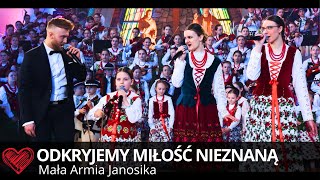 ODKRYJEMY MIŁOŚĆ NIEZNANĄ
Mała Armia Janosika